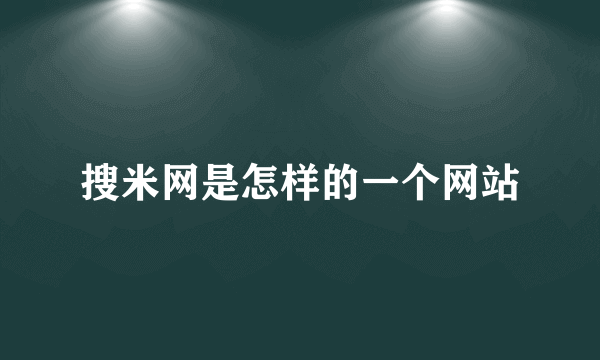 搜米网是怎样的一个网站